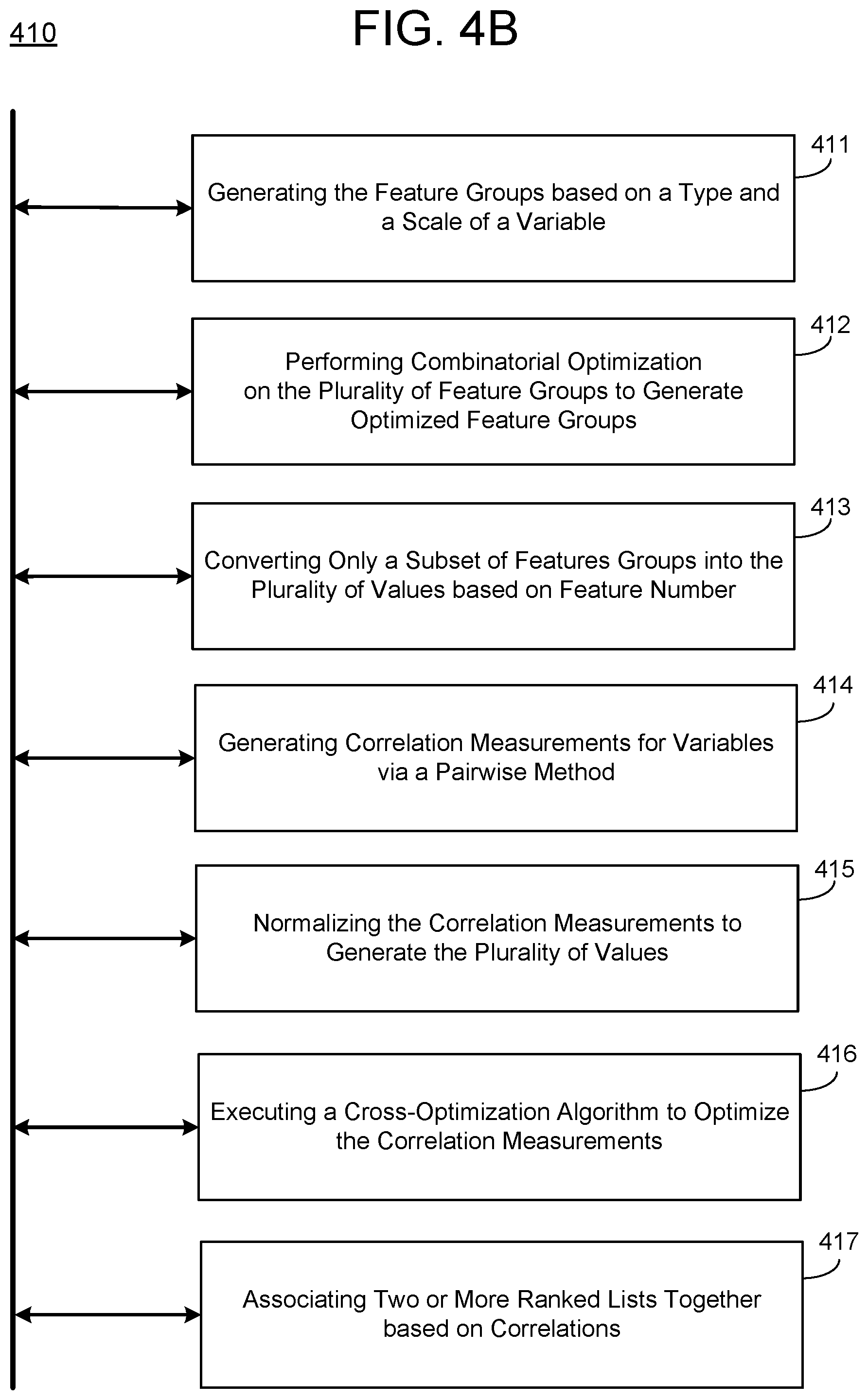 410

FIG. 4B

411
Generating the Feature Groups based on a Type and a Scale of a Variable

412
Performing Combinatorial Optimization on the Plurality of Feature Groups to Generate Optimized Feature Groups

413
Converting Only a Subset of Features Groups into the Plurality of Values based on Feature Number

414
Generating Correlation Measurements for Variables via a Pairwise Method

415
Normalizing the Correlation Measurements to Generate the Plurality of Values

416
Executing a Cross-Optimization Algorithm to Optimize the Correlation Measurements

417
Associating Two or More Ranked Lists Together based on Correlations